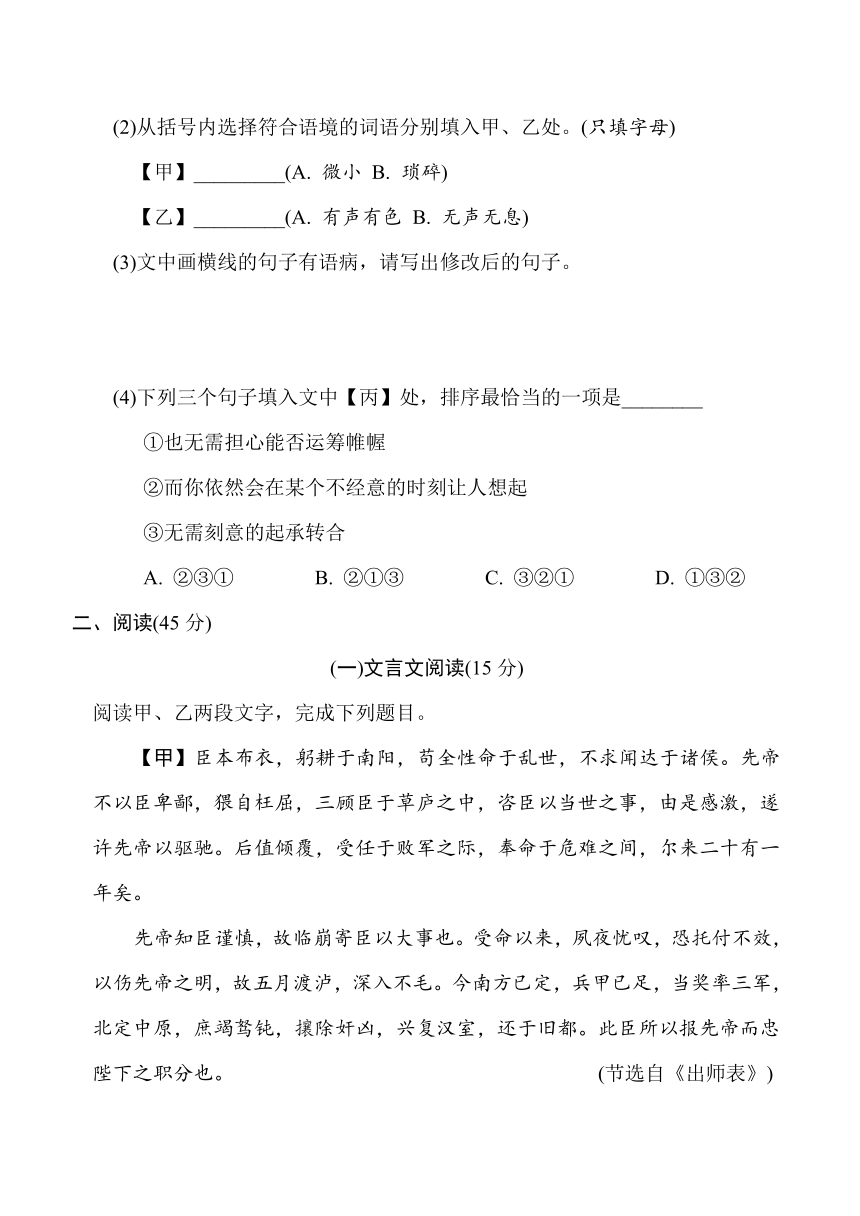 (2)从括号内选择符合语境的词语分别填入甲、乙处。(只填字母)

【甲】_________(A. 微小 B. 琐碎)

【乙】_________(A. 有声有色 B. 无声无息)

(3)文中画横线的句子有语病，请写出修改后的句子。

(4)下列三个句子填入文中【丙】处，排序最恰当的一项是________

①也无需担心能否运筹帷幄

②而你依然会在某个不经意的时刻让人想起

③无需刻意的起承转合

A. ②③①　　B. ②①③　　C. ③②①　　D. ①③②

二、阅读(45 分)

(一)文言文阅读(15 分)

阅读甲、乙两段文字，完成下列题目。

【甲】臣本布衣，躬耕于南阳，苟全性命于乱世，不求闻达于诸侯。先帝不以臣卑鄙，猥自枉屈，三顾臣于草庐之中，咨臣以当世之事，由是感激，遂许先帝以驱驰。后值倾覆，受任于败军之际，奉命于危难之间，尔来二十有一年矣。

先帝知臣谨慎，故临崩寄臣以大事也。受命以来，夙夜忧叹，恐托付不效，以伤先帝之明，故五月渡泸，深入不毛。今南方已定，兵甲已足，当奖率三军，北定中原，庶竭驽钝，攘除奸凶，兴复汉室，还于旧都。此臣所以报先帝而忠陛下之职分也。　　(节选自《出师表》)